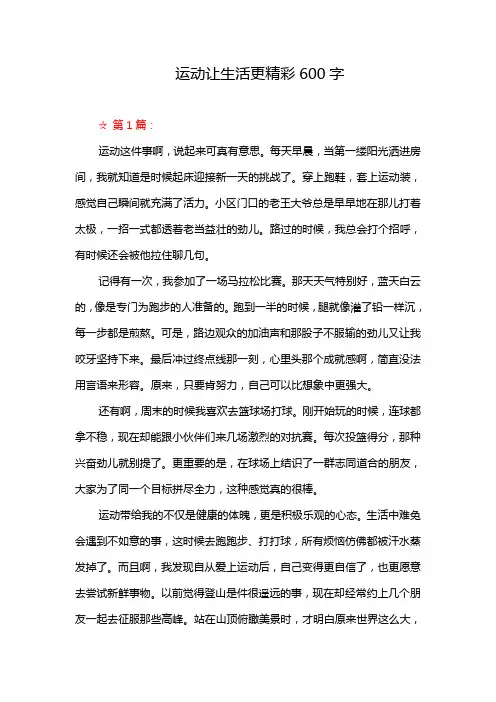 运动让生活更精彩 600 字

☆ 第 1 篇：

运动这件事啊，说起来可真有意思。每天早晨，当第一缕阳光洒进房间，我就知道是时候起床迎接新一天的挑战了。穿上跑鞋，套上运动装，感觉自己瞬间就充满了活力。小区门口的老王大爷总是早早地在那儿打着太极，一招一式都透着老当益壮的劲儿。路过的时候，我总会打个招呼，有时候还会被他拉住聊几句。

记得有一次，我参加了一场马拉松比赛。那天天气特别好，蓝天白云的，像是专门为跑步的人准备的。跑到一半的时候，腿就像灌了铅一样沉，每一步都是煎熬。可是，路边观众的加油声和那股子不服输的劲儿又让我咬牙坚持下来。最后冲过终点线那一刻，心里头那个成就感啊，简直没法用言语来形容。原来，只要肯努力，自己可以比想象中更强大。

还有啊，周末的时候我喜欢去篮球场打球。刚开始玩的时候，连球都拿不稳，现在却能跟小伙伴们来几场激烈的对抗赛。每次投篮得分，那种兴奋劲儿就别提了。更重要的是，在球场上结识了一群志同道合的朋友，大家为了同一个目标拼尽全力，这种感觉真的很棒。

运动带给我的不仅是健康的体魄，更是积极乐观的心态。生活中难免会遇到不如意的事，这时候去跑跑步、打打球，所有烦恼仿佛都被汗水蒸发掉了。而且啊，我发现自从爱上运动后，自己变得更自信了，也更愿意去尝试新鲜事物。以前觉得登山是件很遥远的事，现在却经常约上几个朋友一起去征服那些高峰。站在山顶俯瞰美景时，才明白原来世界这么大，